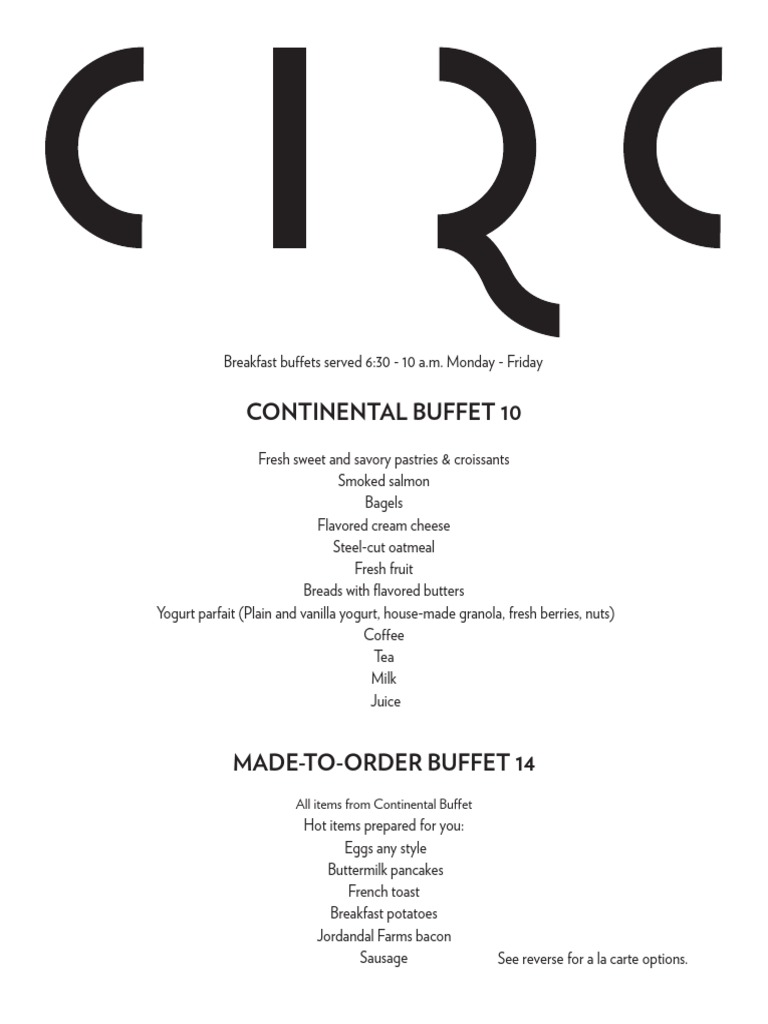 CIRC

Breakfast buffets served 6:30 - 10 a.m. Monday - Friday

CONTINENTAL BUFFET 10

Fresh sweet and savory pastries & croissants
Smoked salmon
Bagels
Flavored cream cheese
Steel-cut oatmeal
Fresh fruit
Breads with flavored butters
Yogurt parfait (Plain and vanilla yogurt, house-made granola, fresh berries, nuts)
Coffee
Tea
Milk
Juice

MADE-TO-ORDER BUFFET 14

All items from Continental Buffet
Hot items prepared for you:
Eggs any style
Buttermilk pancakes
French toast
Breakfast potatoes
Jordandal Farms bacon
Sausage

See reverse for a la carte options.